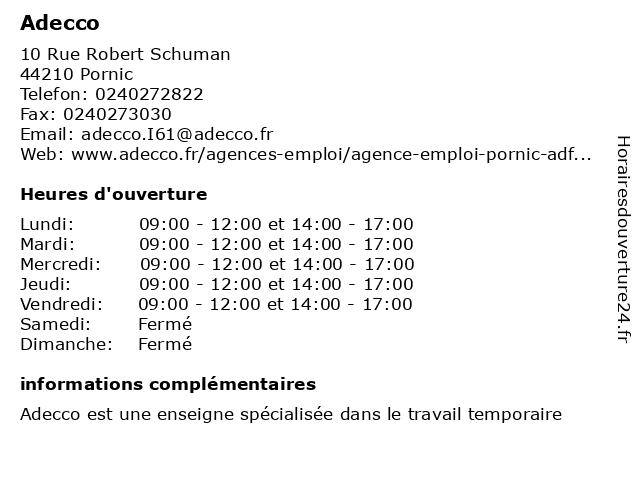 Adecco

10 Rue Robert Schuman
44210 Pornic
Telefon: 0240272822
Fax: 0240273030
Email: adecco.I61@adecco.fr
Web: www.adecco.fr/agences-emploi/agence-emploi-pornic-adf...

Heures d'ouverture

| | |
|---|---|
| Lundi: | 09:00 - 12:00 et 14:00 - 17:00 |
| Mardi: | 09:00 - 12:00 et 14:00 - 17:00 |
| Mercredi: | 09:00 - 12:00 et 14:00 - 17:00 |
| Jeudi: | 09:00 - 12:00 et 14:00 - 17:00 |
| Vendredi: | 09:00 - 12:00 et 14:00 - 17:00 |
| Samedi: | Fermé |
| Dimanche: | Fermé |

informations complémentaires

Adecco est une enseigne spécialisée dans le travail temporaire

Horairesdouverture24.fr